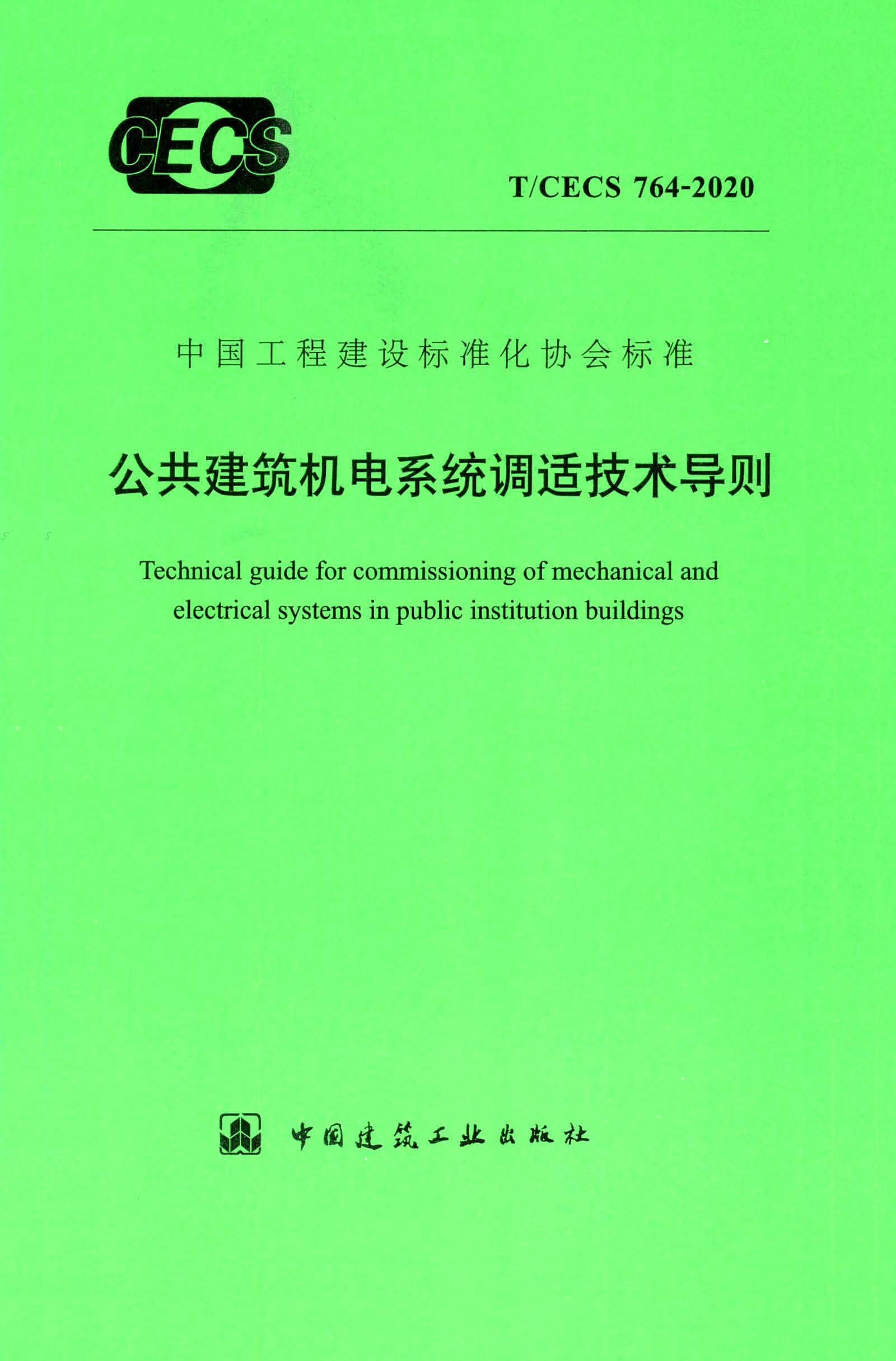 CECS

T/CECS 764-2020

中国工程建设标准化协会标准

公共建筑机电系统调适技术导则

Technical guide for commissioning of mechanical and electrical systems in public institution buildings

中国建筑工业出版社